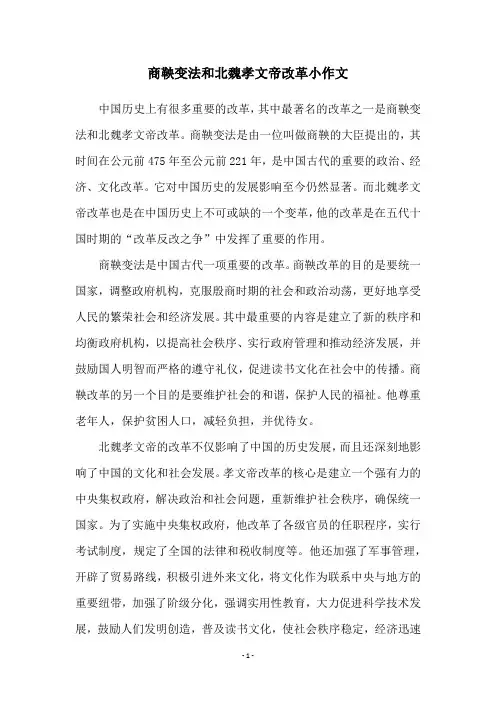 商鞅变法和北魏孝文帝改革小作文

中国历史上有很多重要的改革，其中最著名的改革之一是商鞅变法和北魏孝文帝改革。商鞅变法是由一位叫做商鞅的大臣提出的，其时间在公元前475年至公元前221年，是中国古代的重要的政治、经济、文化改革。它对中国历史的发展影响至今仍然显著。而北魏孝文帝改革也是在中国历史上不可或缺的一个变革，他的改革是在五代十国时期的“改革反改之争”中发挥了重要的作用。

商鞅变法是中国古代一项重要的改革。商鞅改革的目的是要统一国家，调整政府机构，克服殷商时期的社会和政治动荡，更好地享受人民的繁荣社会和经济发展。其中最重要的内容是建立了新的秩序和均衡政府机构，以提高社会秩序、实行政府管理和推动经济发展，并鼓励国人明智而严格的遵守礼仪，促进读书文化在社会中的传播。商鞅改革的另一个目的是要维护社会的和谐，保护人民的福祉。他尊重老年人，保护贫困人口，减轻负担，并优待女。

北魏孝文帝的改革不仅影响了中国的历史发展，而且还深刻地影响了中国的文化和社会发展。孝文帝改革的核心是建立一个强有力的中央集权政府，解决政治和社会问题，重新维护社会秩序，确保统一国家。为了实施中央集权政府，他改革了各级官员的任职程序，实行考试制度，规定了全国的法律和税收制度等。他还加强了军事管理，开辟了贸易路线，积极引进外来文化，将文化作为联系中央与地方的重要纽带，加强了阶级分化，强调实用性教育，大力促进科学技术发展，鼓励人们发明创造，普及读书文化，使社会秩序稳定，经济迅速

- 1 -